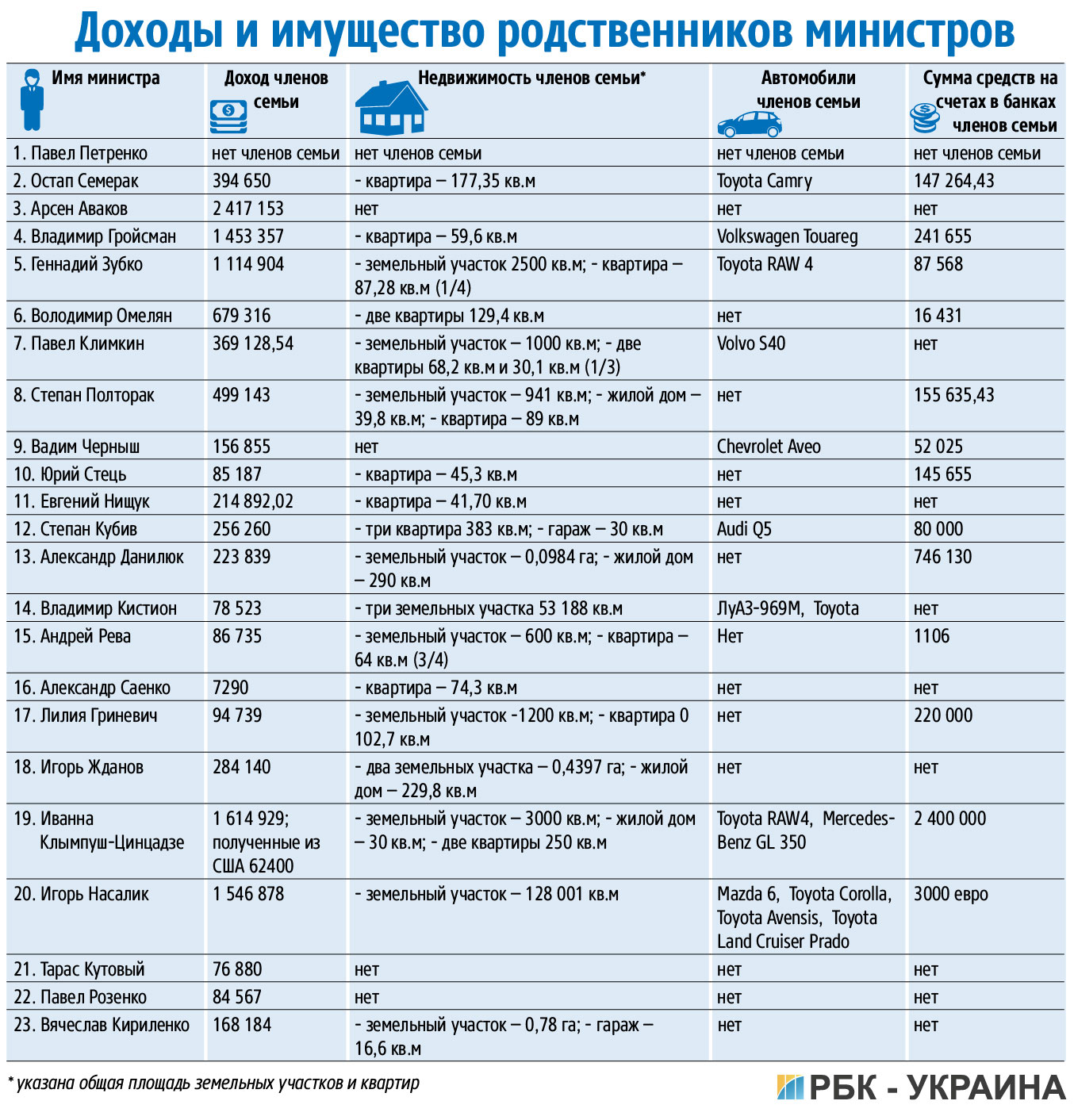 Доходы и имущество родственников министров

| Имя министра | Доход членов семьи | Недвижимость членов семьи* | Автомобили членов семьи | Сумма средств на счетах в банках членов семьи |
|---|---|---|---|---|
| 1. Павел Петренко | нет членов семьи | нет членов семьи | нет членов семьи | нет членов семьи |
| 2. Остап Семерак | 394 650 | - квартира – 177,35 кв.м | Toyota Camry | 147 264,43 |
| 3. Арсен Аваков | 2 417 153 | нет | нет | нет |
| 4. Владимир Гройсман | 1 453 357 | - квартира – 59,6 кв.м | Volkswagen Touareg | 241 655 |
| 5. Геннадий Зубко | 1 114 904 | - земельный участок 2500 кв.м; - квартира – 87,28 кв.м (1/4) | Toyota RAW 4 | 87 568 |
| 6. Володимир Омелян | 679 316 | - две квартиры 129,4 кв.м | нет | 16 431 |
| 7. Павел Климкин | 369 128,54 | - земельный участок – 1000 кв.м; - две квартиры 68,2 кв.м и 30,1 кв.м (1/3) | Volvo S40 | нет |
| 8. Степан Полторак | 499 143 | - земельный участок – 941 кв.м; - жилой дом – 39,8 кв.м; - квартира – 89 кв.м | нет | 155 635,43 |
| 9. Вадим Черныш | 156 855 | нет | Chevrolet Aveo | 52 025 |
| 10. Юрий Стець | 85 187 | - квартира – 45,3 кв.м | нет | 145 655 |
| 11. Евгений Нищук | 214 892,02 | - квартира – 41,70 кв.м | нет | нет |
| 12. Степан Кубив | 256 260 | - три квартира 383 кв.м; - гараж – 30 кв.м | Audi Q5 | 80 000 |
| 13. Александр Данилюк | 223 839 | - земельный участок – 0,0984 га; - жилой дом – 290 кв.м | нет | 746 130 |
| 14. Владимир Кистион | 78 523 | - три земельных участка 53 188 кв.м | ЛуАЗ-969М, Toyota | нет |
| 15. Андрей Рева | 86 735 | - земельный участок – 600 кв.м; - квартира – 64 кв.м (3/4) | Нет | 1106 |
| 16. Александр Саенко | 7290 | - квартира – 74,3 кв.м | нет | нет |
| 17. Лилия Гриневич | 94 739 | - земельный участок -1200 кв.м; - квартира 0 102,7 кв.м | нет | 220 000 |
| 18. Игорь Жданов | 284 140 | - два земельных участка – 0,4397 га; - жилой дом – 229,8 кв.м | нет | нет |
| 19. Иванна Клымпуш-Цинцадзе | 1 614 929; полученные из США 62400 | - земельный участок – 3000 кв.м; - жилой дом – 30 кв.м; - две квартиры 250 кв.м | Toyota RAW4, Mercedes-Benz GL 350 | 2 400 000 |
| 20. Игорь Насалик | 1 546 878 | - земельный участок – 128 001 кв.м | Mazda 6, Toyota Corolla, Toyota Avensis, Toyota Land Cruiser Prado | 3000 евро |
| 21. Тарас Кутовый | 76 880 | нет | нет | нет |
| 22. Павел Розенко | 84 567 | нет | нет | нет |
| 23. Вячеслав Кириленко | 168 184 | - земельный участок – 0,78 га; - гараж – 16,6 кв.м | нет | нет |

* указана общая площадь земельных участков и квартир

РБК - УКРАИНА